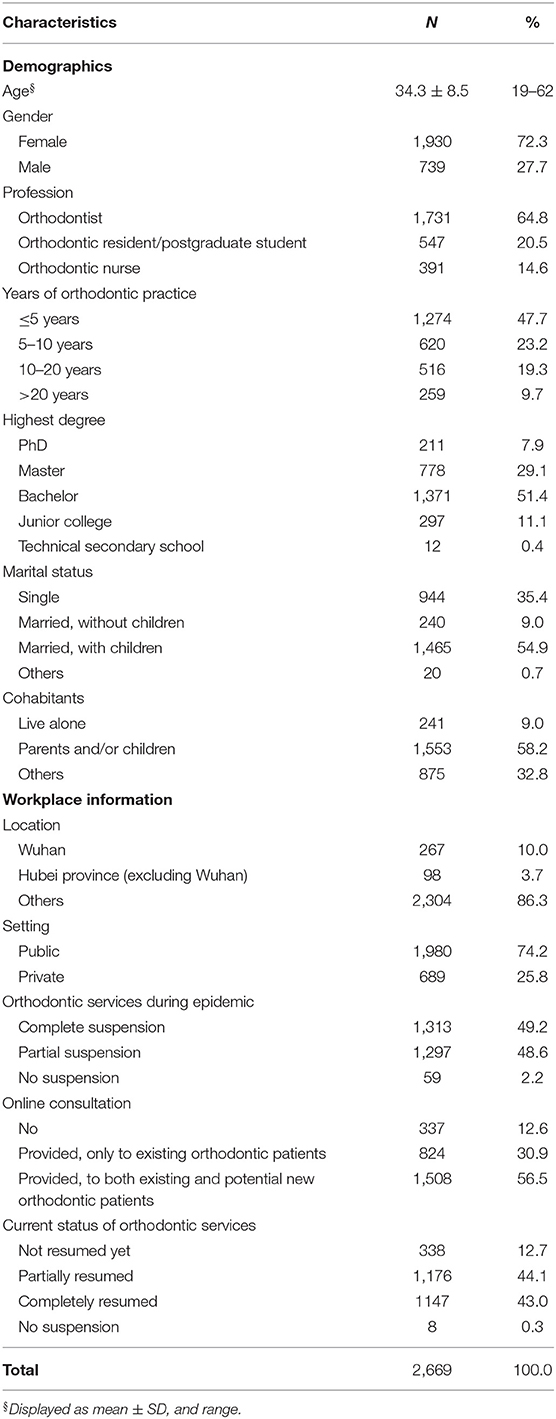 | Characteristics | N | % |
|---|---|---|
| **Demographics** | | |
| Age$^{§}$ | 34.3 ± 8.5 | 19–62 |
| Gender | | |
| Female | 1,930 | 72.3 |
| Male | 739 | 27.7 |
| Profession | | |
| Orthodontist | 1,731 | 64.8 |
| Orthodontic resident/postgraduate student | 547 | 20.5 |
| Orthodontic nurse | 391 | 14.6 |
| Years of orthodontic practice | | |
| ≤5 years | 1,274 | 47.7 |
| 5–10 years | 620 | 23.2 |
| 10–20 years | 516 | 19.3 |
| >20 years | 259 | 9.7 |
| Highest degree | | |
| PhD | 211 | 7.9 |
| Master | 778 | 29.1 |
| Bachelor | 1,371 | 51.4 |
| Junior college | 297 | 11.1 |
| Technical secondary school | 12 | 0.4 |
| Marital status | | |
| Single | 944 | 35.4 |
| Married, without children | 240 | 9.0 |
| Married, with children | 1,465 | 54.9 |
| Others | 20 | 0.7 |
| Cohabitants | | |
| Live alone | 241 | 9.0 |
| Parents and/or children | 1,553 | 58.2 |
| Others | 875 | 32.8 |
| **Workplace information** | | |
| Location | | |
| Wuhan | 267 | 10.0 |
| Hubei province (excluding Wuhan) | 98 | 3.7 |
| Others | 2,304 | 86.3 |
| Setting | | |
| Public | 1,980 | 74.2 |
| Private | 689 | 25.8 |
| Orthodontic services during epidemic | | |
| Complete suspension | 1,313 | 49.2 |
| Partial suspension | 1,297 | 48.6 |
| No suspension | 59 | 2.2 |
| Online consultation | | |
| No | 337 | 12.6 |
| Provided, only to existing orthodontic patients | 824 | 30.9 |
| Provided, to both existing and potential new orthodontic patients | 1,508 | 56.5 |
| Current status of orthodontic services | | |
| Not resumed yet | 338 | 12.7 |
| Partially resumed | 1,176 | 44.1 |
| Completely resumed | 1147 | 43.0 |
| No suspension | 8 | 0.3 |
| **Total** | 2,669 | 100.0 |

$^{§}$Displayed as mean ± SD, and range.